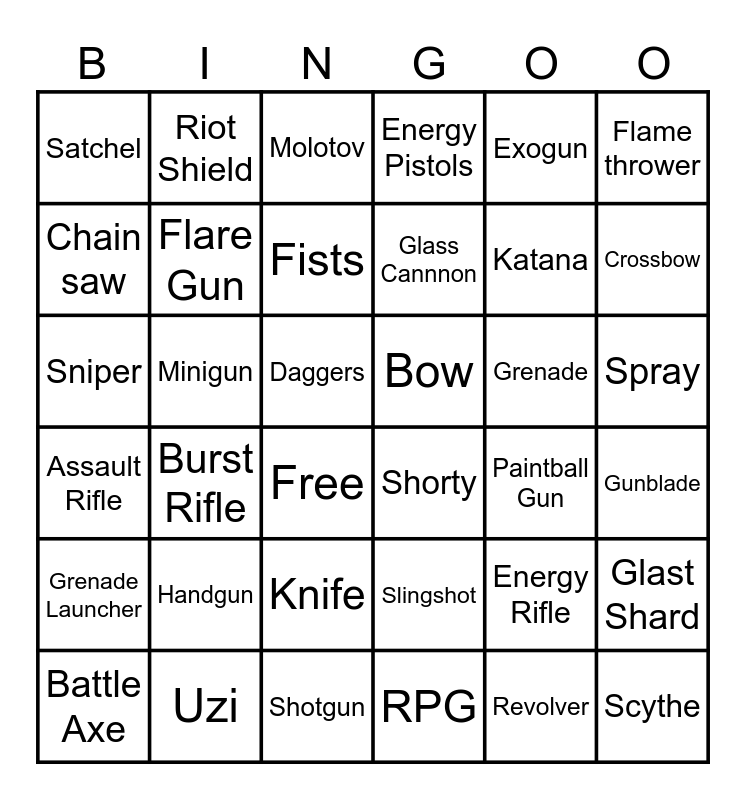 | B | I | N | G | O | O |
|---|---|---|---|---|---|
| Satchel | Riot Shield | Molotov | Energy Pistols | Exogun | Flame thrower |
| Chain saw | Flare Gun | Fists | Glass Cannnon | Katana | Crossbow |
| Sniper | Minigun | Daggers | Bow | Grenade | Spray |
| Assault Rifle | Burst Rifle | Free | Shorty | Paintball Gun | Gunblade |
| Grenade Launcher | Handgun | Knife | Slingshot | Energy Rifle | Glast Shard |
| Battle Axe | Uzi | Shotgun | RPG | Revolver | Scythe |